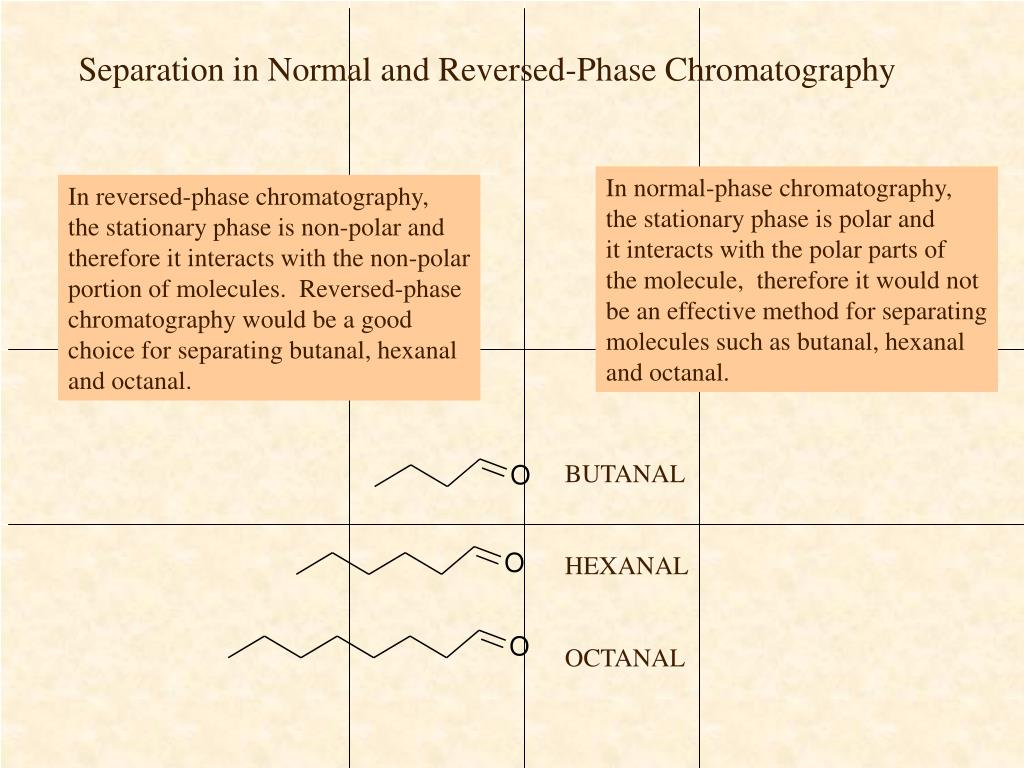 Separation in Normal and Reversed-Phase Chromatography

In reversed-phase chromatography, the stationary phase is non-polar and therefore it interacts with the non-polar portion of molecules. Reversed-phase chromatography would be a good choice for separating butanal, hexanal and octanal.

In normal-phase chromatography, the stationary phase is polar and it interacts with the polar parts of the molecule, therefore it would not be an effective method for separating molecules such as butanal, hexanal and octanal.

O BUTANAL

O HEXANAL

O OCTANAL